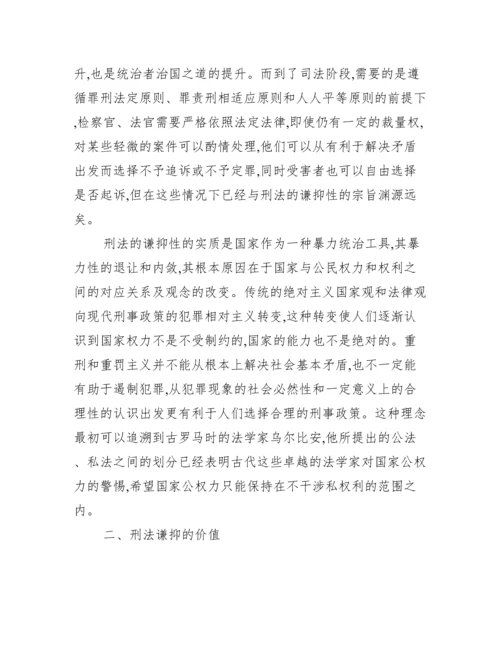 升,也是统治者治国之道的提升。而到了司法阶段,需要的是遵循罪刑法定原则、罪责刑相适应原则和人人平等原则的前提下,检察官、法官需要严格依照法定法律,即使仍有一定的裁量权,对某些轻微的案件可以酌情处理,他们可以从有利于解决矛盾出发而选择不予追诉或不予定罪,同时受害者也可以自由选择是否起诉,但在这些情况下已经与刑法的谦抑性的宗旨渊源远矣。

刑法的谦抑性的实质是国家作为一种暴力统治工具,其暴力性的退让和内敛,其根本原因在于国家与公民权力和权利之间的对应关系及观念的改变。传统的绝对主义国家观和法律观向现代刑事政策的犯罪相对主义转变,这种转变使人们逐渐认识到国家权力不是不受制约的,国家的能力也不是绝对的。重刑和重罚主义并不能从根本上解决社会基本矛盾,也不一定能有助于遏制犯罪,从犯罪现象的社会必然性和一定意义上的合理性的认识出发更有利于人们选择合理的刑事政策。这种理念最初可以追溯到古罗马时的法学家乌尔比安,他所提出的公法、私法之间的划分已经表明古代这些卓越的法学家对国家公权力的警惕,希望国家公权力只能保持在不干涉私权利的范围之内。

二、刑法谦抑的价值